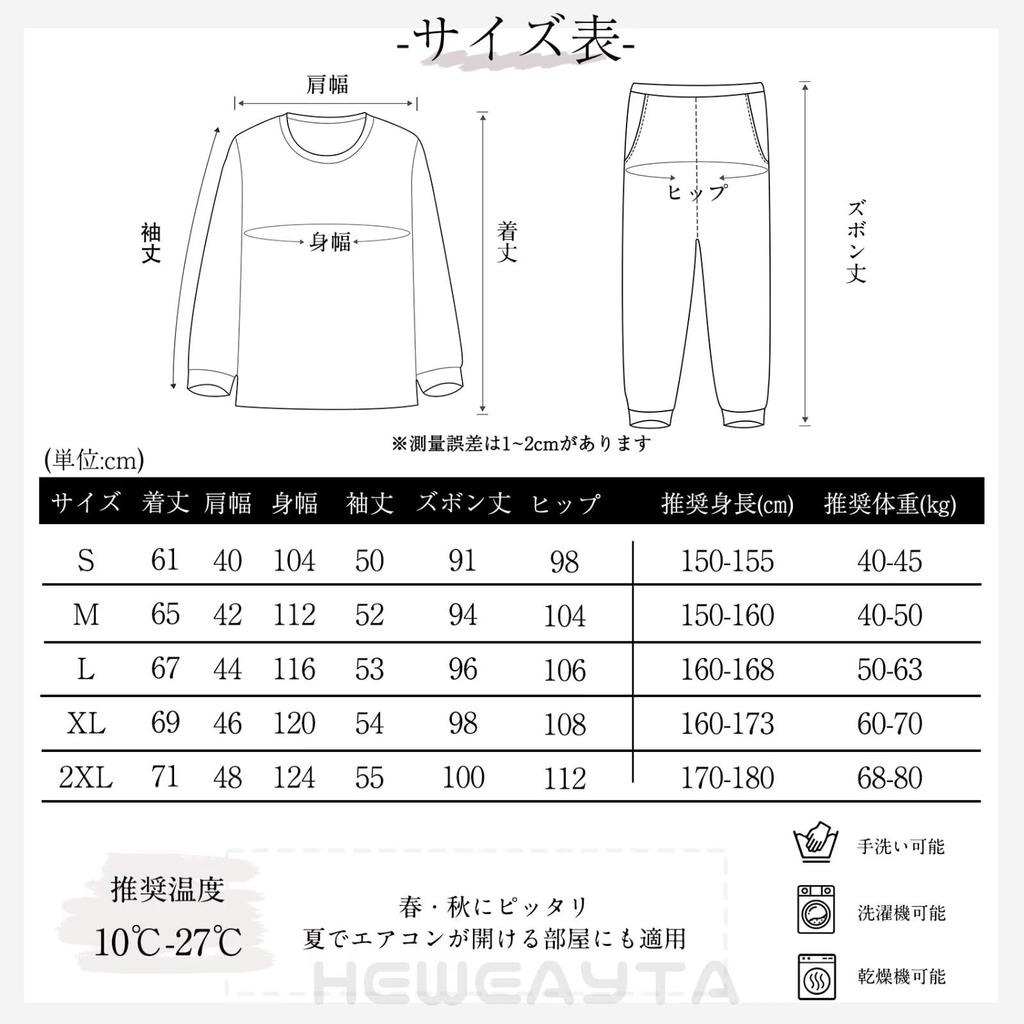 -サイズ表-

肩幅

袖丈

身幅

着丈

ヒップ

ズボン丈

※測量誤差は1~2cmがあります

(単位:cm)

| サイズ | 着丈 | 肩幅 | 身幅 | 袖丈 | ズボン丈 | ヒップ | 推奨身長(cm) | 推奨体重(kg) |
|---|---|---|---|---|---|---|---|---|
| S | 61 | 40 | 104 | 50 | 91 | 98 | 150-155 | 40-45 |
| M | 65 | 42 | 112 | 52 | 94 | 104 | 150-160 | 40-50 |
| L | 67 | 44 | 116 | 53 | 96 | 106 | 160-168 | 50-63 |
| XL | 69 | 46 | 120 | 54 | 98 | 108 | 160-173 | 60-70 |
| 2XL | 71 | 48 | 124 | 55 | 100 | 112 | 170-180 | 68-80 |

推奨温度
10℃-27℃

春・秋にピッタリ
夏でエアコンが開ける部屋にも適用

手洗い可能
洗濯機可能
乾燥機可能

HEWEAYTA